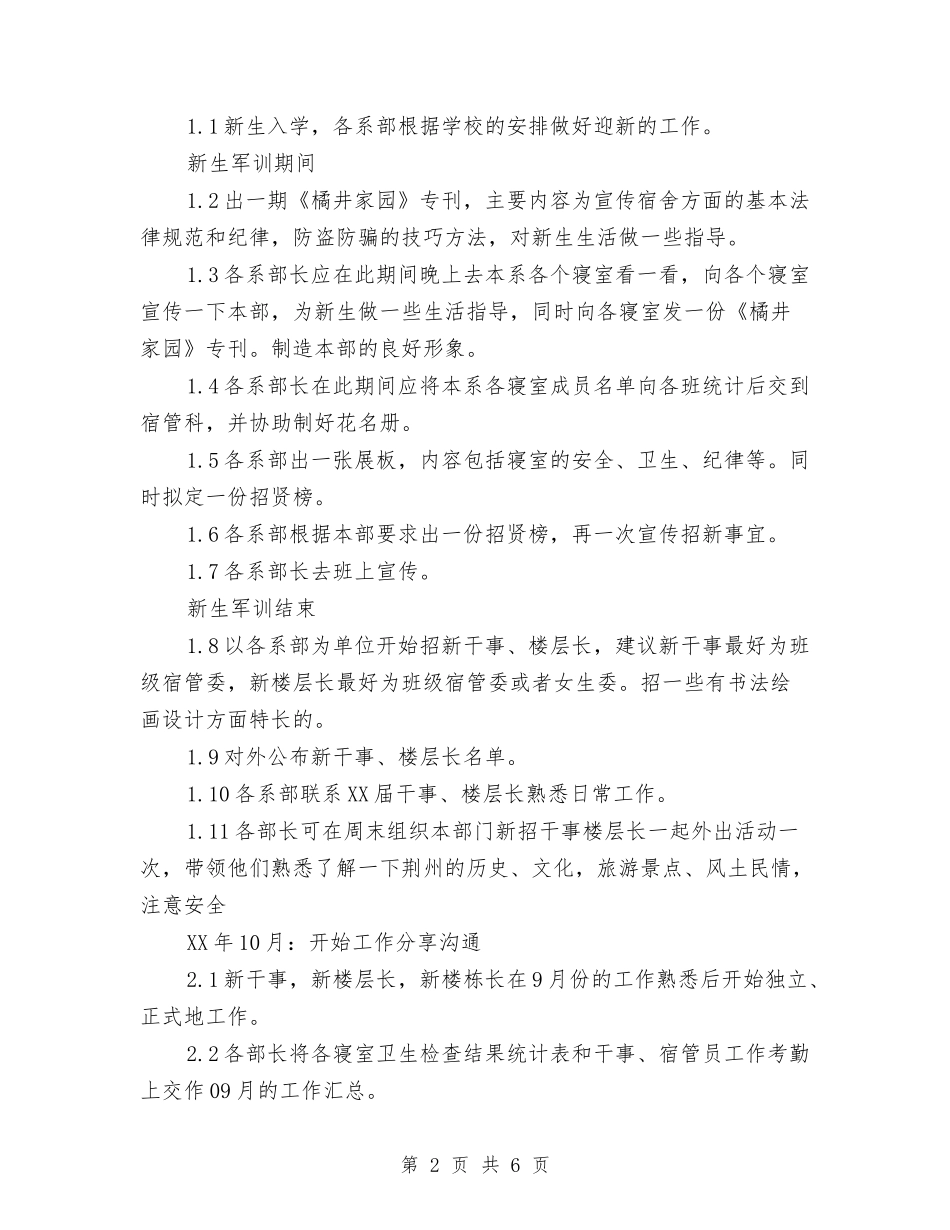 1.1 新生入学，各系部根据学校的安排做好迎新的工作。

新生军训期间

1.2 出一期《橘井家园》专刊，主要内容为宣传宿舍方面的基本法律规范和纪律，防盗防骗的技巧方法，对新生生活做一些指导。

1.3 各系部长应在此期间晚上去本系各个寝室看一看，向各个寝室宣传一下本部，为新生做一些生活指导，同时向各寝室发一份《橘井家园》专刊。制造本部的良好形象。

1.4 各系部长在此期间应将本系各寝室成员名单向各班统计后交到宿管科，并协助制好花名册。

1.5 各系部出一张展板，内容包括寝室的安全、卫生、纪律等。同时拟定一份招贤榜。

1.6 各系部根据本部要求出一份招贤榜，再一次宣传招新事宜。

1.7 各系部长去班上宣传。

新生军训结束

1.8 以各系部为单位开始招新干事、楼层长，建议新干事最好为班级宿管委，新楼层长最好为班级宿管委或者女生委。招一些有书法绘画设计方面特长的。

1.9 对外公布新干事、楼层长名单。

1.10 各系部联系 XX 届干事、楼层长熟悉日常工作。

1.11 各部长可在周末组织本部门新招干事楼层长一起外出活动一次，带领他们熟悉了解一下荆州的历史、文化，旅游景点、风土民情，注意安全

XX 年 10 月：开始工作分享沟通

2.1 新干事，新楼层长，新楼栋长在 9 月份的工作熟悉后开始独立、正式地工作。

2.2 各部长将各寝室卫生检查结果统计表和干事、宿管员工作考勤上交作 09 月的工作汇总。

第 2 页 共 6 页